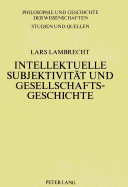 PHILOSOPHIE UND GESCHICHTE DER WISSENSCHAFTEN
STUDIEN UND QUELLEN

LARS LAMBRECHT

INTELLEKTUELLE SUBJEKTIVITÄT UND GESELLSCHAFTS-GESCHICHTE

PETER LANG